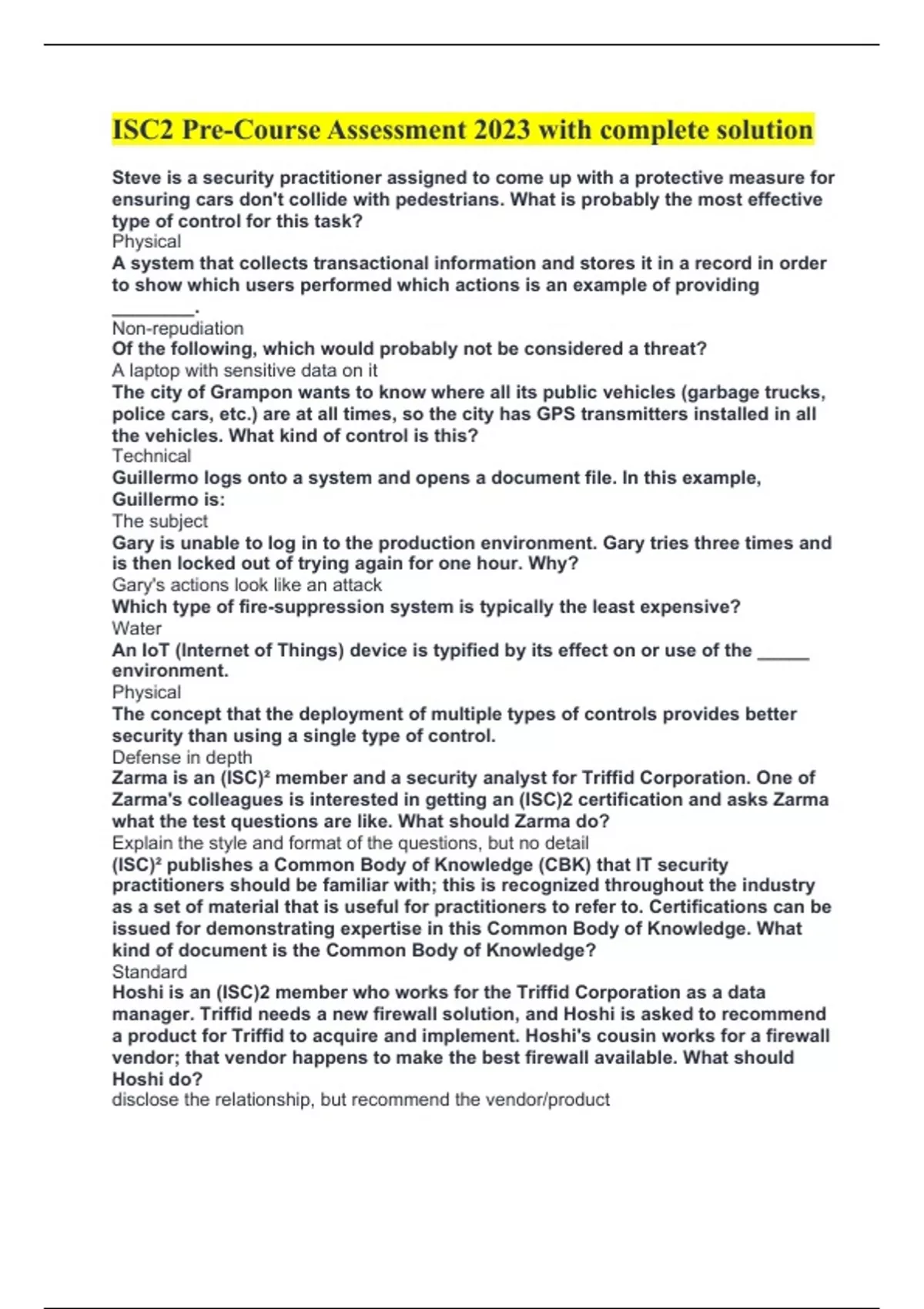 ISC2 Pre-Course Assessment 2023 with complete solution

Steve is a security practitioner assigned to come up with a protective measure for ensuring cars don't collide with pedestrians. What is probably the most effective type of control for this task?
Physical
A system that collects transactional information and stores it in a record in order to show which users performed which actions is an example of providing ________.
Non-repudiation
Of the following, which would probably not be considered a threat?
A laptop with sensitive data on it
The city of Grampon wants to know where all its public vehicles (garbage trucks, police cars, etc.) are at all times, so the city has GPS transmitters installed in all the vehicles. What kind of control is this?
Technical
Guillermo logs onto a system and opens a document file. In this example, Guillermo is:
The subject
Gary is unable to log in to the production environment. Gary tries three times and is then locked out of trying again for one hour. Why?
Gary's actions look like an attack
Which type of fire-suppression system is typically the least expensive?
Water
An IoT (Internet of Things) device is typified by its effect on or use of the _____ environment.
Physical
The concept that the deployment of multiple types of controls provides better security than using a single type of control.
Defense in depth
Zarma is an (ISC)² member and a security analyst for Triffid Corporation. One of Zarma's colleagues is interested in getting an (ISC)2 certification and asks Zarma what the test questions are like. What should Zarma do?
Explain the style and format of the questions, but no detail
(ISC)² publishes a Common Body of Knowledge (CBK) that IT security practitioners should be familiar with; this is recognized throughout the industry as a set of material that is useful for practitioners to refer to. Certifications can be issued for demonstrating expertise in this Common Body of Knowledge. What kind of document is the Common Body of Knowledge?
Standard
Hoshi is an (ISC)2 member who works for the Triffid Corporation as a data manager. Triffid needs a new firewall solution, and Hoshi is asked to recommend a product for Triffid to acquire and implement. Hoshi's cousin works for a firewall vendor; that vendor happens to make the best firewall available. What should Hoshi do?
disclose the relationship, but recommend the vendor/product